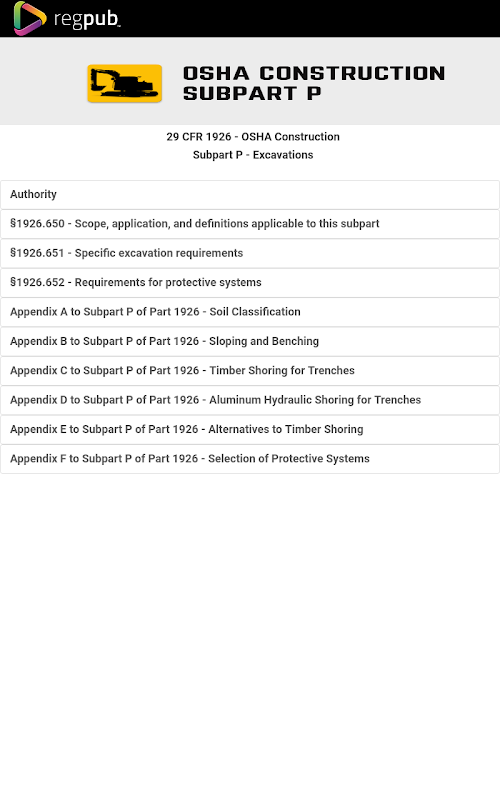 regpub

OSHA CONSTRUCTION SUBPART P

29 CFR 1926 - OSHA Construction
Subpart P - Excavations

Authority

§1926.650 - Scope, application, and definitions applicable to this subpart

§1926.651 - Specific excavation requirements

§1926.652 - Requirements for protective systems

Appendix A to Subpart P of Part 1926 - Soil Classification

Appendix B to Subpart P of Part 1926 - Sloping and Benching

Appendix C to Subpart P of Part 1926 - Timber Shoring for Trenches

Appendix D to Subpart P of Part 1926 - Aluminum Hydraulic Shoring for Trenches

Appendix E to Subpart P of Part 1926 - Alternatives to Timber Shoring

Appendix F to Subpart P of Part 1926 - Selection of Protective Systems